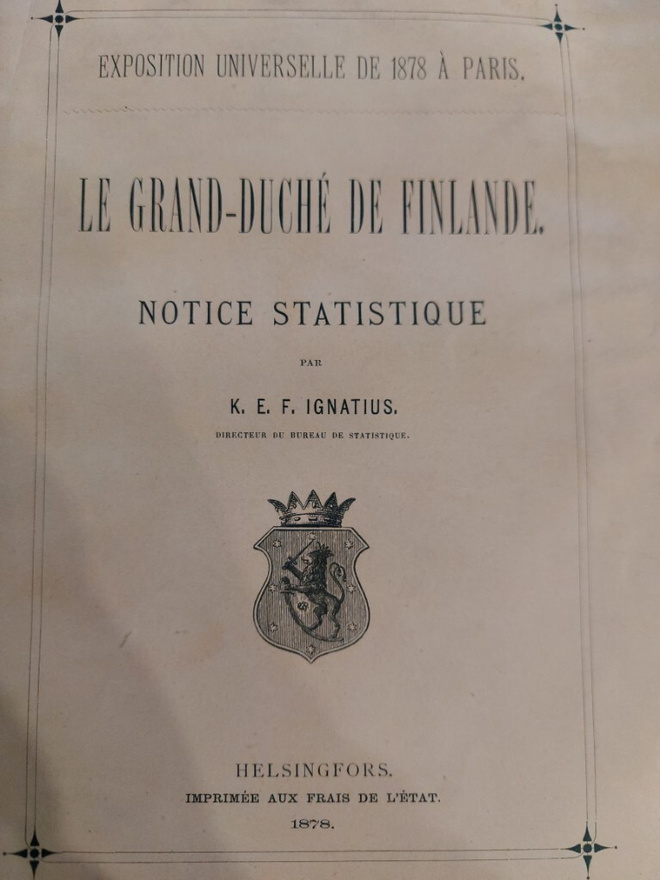 EXPOSITION UNIVERSELLE DE 1878 À PARIS.

LE GRAND-DUCHÉ DE FINLANDE.

NOTICE STATISTIQUE

PAR

K. E. F. IGNATIUS.

DIRECTEUR DU BUREAU DE STATISTIQUE.

HELSINGFORS.
IMPRIMÉE AUX FRAIS DE L'ÉTAT.
1878.